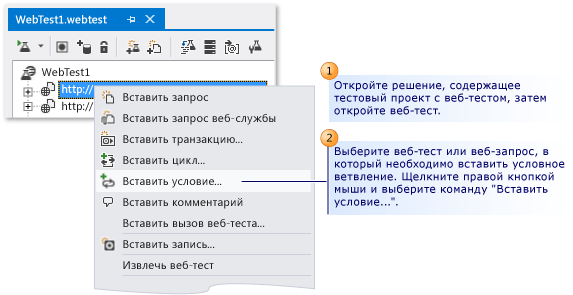 WebTest1.webtest

WebTest1

http://

http://

Вставить запрос

Вставить запрос веб-службы

Вставить транзакцию...

Вставить цикл...

Вставить условие...

Вставить комментарий

Вставить вызов веб-теста...

Вставить запись...

Извлечь веб-тест

1

Откройте решение, содержащее тестовый проект с веб-тестом, затем откройте веб-тест.

2

Выберите веб-тест или веб-запрос, в который необходимо вставить условное ветвление. Щелкните правой кнопкой мыши и выберите команду "Вставить условие...".